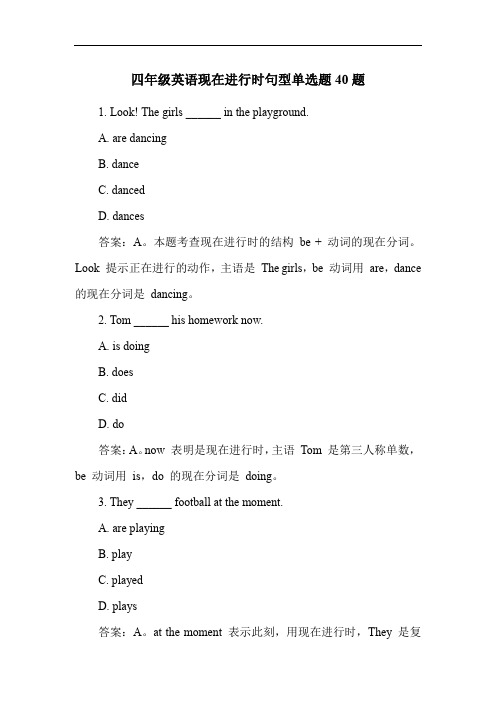 四年级英语现在进行时句型单选题 40 题

1. Look! The girls ______ in the playground.

A. are dancing

B. dance

C. danced

D. dances

答案：A。本题考查现在进行时的结构 be + 动词的现在分词。Look 提示正在进行的动作，主语是 The girls，be 动词用 are，dance 的现在分词是 dancing。

2. Tom ______ his homework now.

A. is doing

B. does

C. did

D. do

答案：A。now 表明是现在进行时，主语 Tom 是第三人称单数，be 动词用 is，do 的现在分词是 doing。

3. They ______ football at the moment.

A. are playing

B. play

C. played

D. plays

答案：A。at the moment 表示此刻，用现在进行时，They 是复